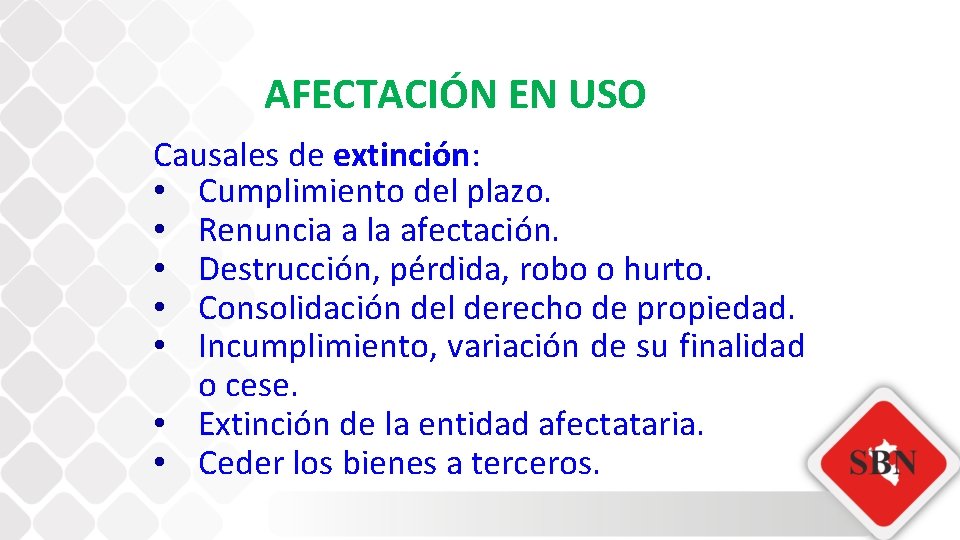 AFECTACIÓN EN USO

Causales de extinción:
• Cumplimiento del plazo.
• Renuncia a la afectación.
• Destrucción, pérdida, robo o hurto.
• Consolidación del derecho de propiedad.
• Incumplimiento, variación de su finalidad o cese.
• Extinción de la entidad afectataria.
• Ceder los bienes a terceros.

SBN